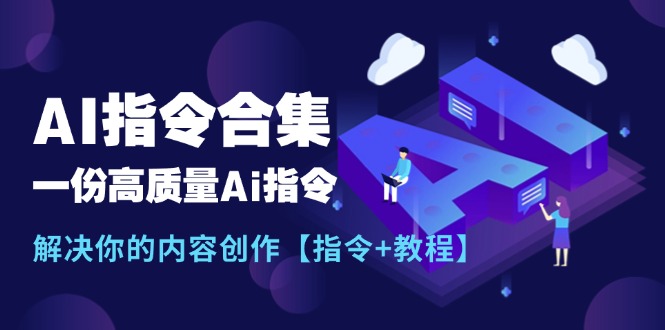 AI指令合集

一份高质量Ai指令

解决你的内容创作【指令+教程】